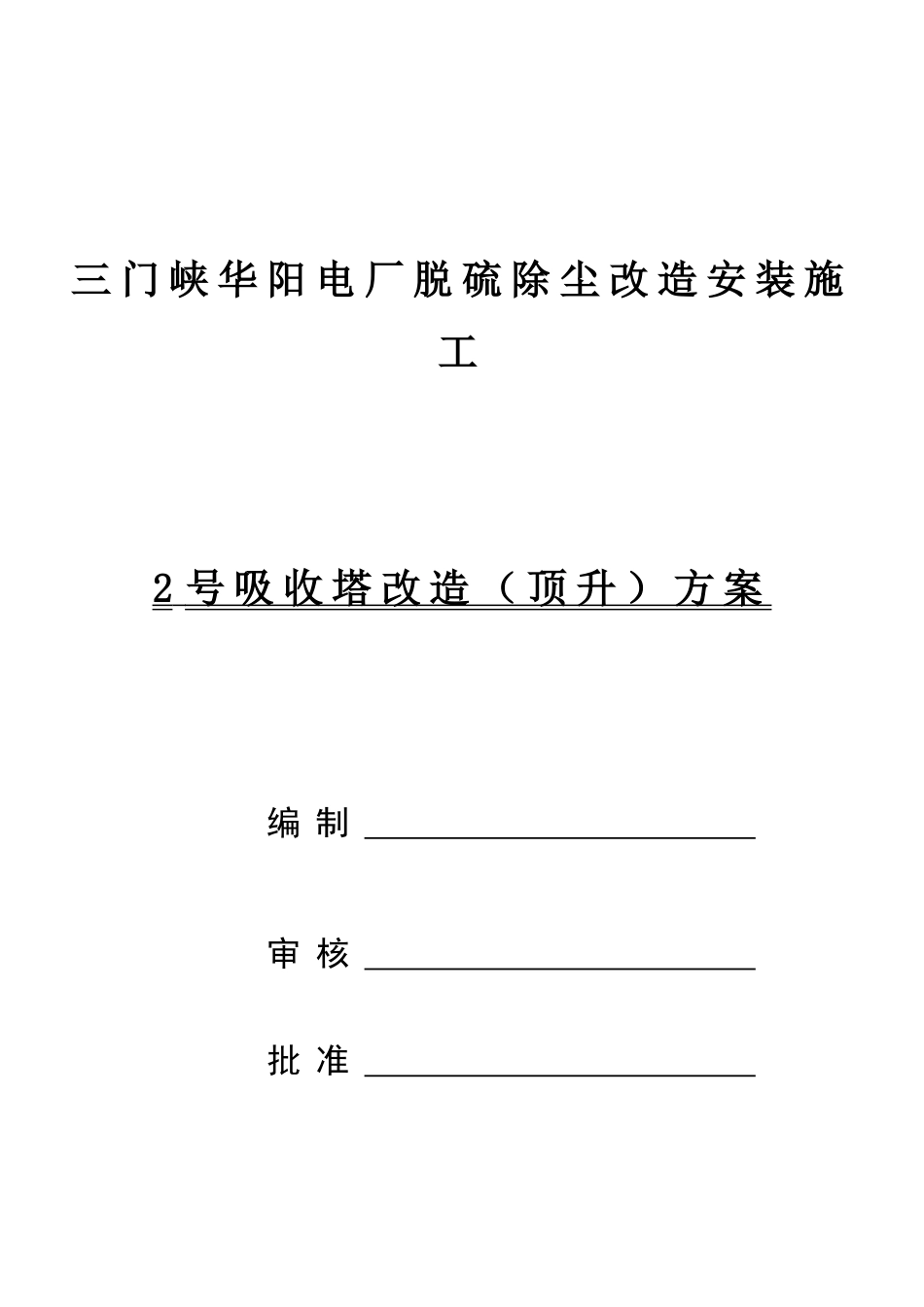 三门峡华阳电厂脱硫除尘改造安装施工

2号吸收塔改造（顶升）方案

编 制 

审 核 

批 准